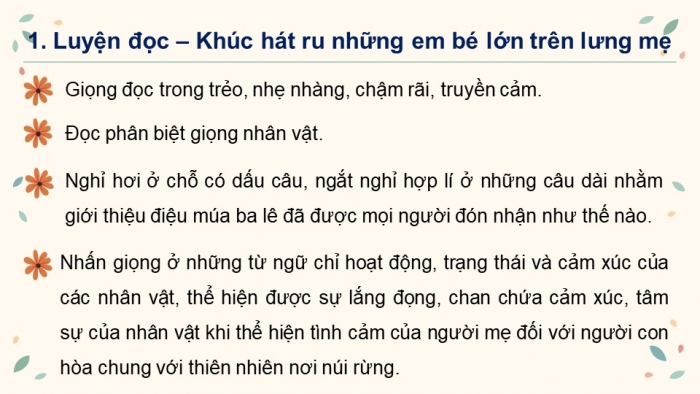 1. Luyện đọc – Khúc hát ru những em bé lớn trên lưng mẹ

Giọng đọc trong trẻo, nhẹ nhàng, chậm rãi, truyền cảm.

Đọc phân biệt giọng nhân vật.

Nghỉ hơi ở chỗ có dấu câu, ngắt nghỉ hợp lí ở những câu dài nhằm giới thiệu điệu múa ba lê đã được mọi người đón nhận như thế nào.

Nhấn giọng ở những từ ngữ chỉ hoạt động, trạng thái và cảm xúc của các nhân vật, thể hiện được sự lắng đọng, chan chứa cảm xúc, tâm sự của nhân vật khi thể hiện tình cảm của người mẹ đối với người con hòa chung với thiên nhiên nơi núi rừng.